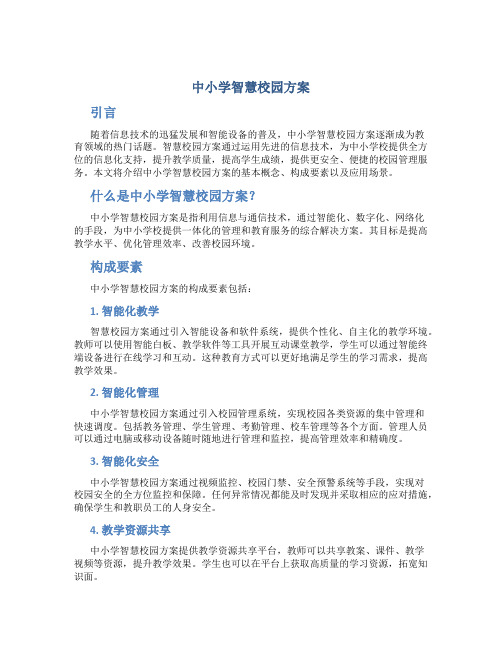 中小学智慧校园方案

引言

随着信息技术的迅猛发展和智能设备的普及，中小学智慧校园方案逐渐成为教育领域的热门话题。智慧校园方案通过运用先进的信息技术，为中小学校提供全方位的信息化支持，提升教学质量，提高学生成绩，提供更安全、便捷的校园管理服务。本文将介绍中小学智慧校园方案的基本概念、构成要素以及应用场景。

什么是中小学智慧校园方案？

中小学智慧校园方案是指利用信息与通信技术，通过智能化、数字化、网络化的手段，为中小学校提供一体化的管理和教育服务的综合解决方案。其目标是提高教学水平、优化管理效率、改善校园环境。

构成要素

中小学智慧校园方案的构成要素包括：

1. 智能化教学

智慧校园方案通过引入智能设备和软件系统，提供个性化、自主化的教学环境。教师可以使用智能白板、教学软件等工具开展互动课堂教学，学生可以通过智能终端设备进行在线学习和互动。这种教育方式可以更好地满足学生的学习需求，提高教学效果。

2. 智能化管理

中小学智慧校园方案通过引入校园管理系统，实现校园各类资源的集中管理和快速调度。包括教务管理、学生管理、考勤管理、校车管理等各个方面。管理人员可以通过电脑或移动设备随时随地进行管理和监控，提高管理效率和精确度。

3. 智能化安全

中小学智慧校园方案通过视频监控、校园门禁、安全预警系统等手段，实现对校园安全的全方位监控和保障。任何异常情况都能及时发现并采取相应的应对措施，确保学生和教职员工的人身安全。

4. 教学资源共享

中小学智慧校园方案提供教学资源共享平台，教师可以共享教案、课件、教学视频等资源，提升教学效果。学生也可以在平台上获取高质量的学习资源，拓宽知识面。